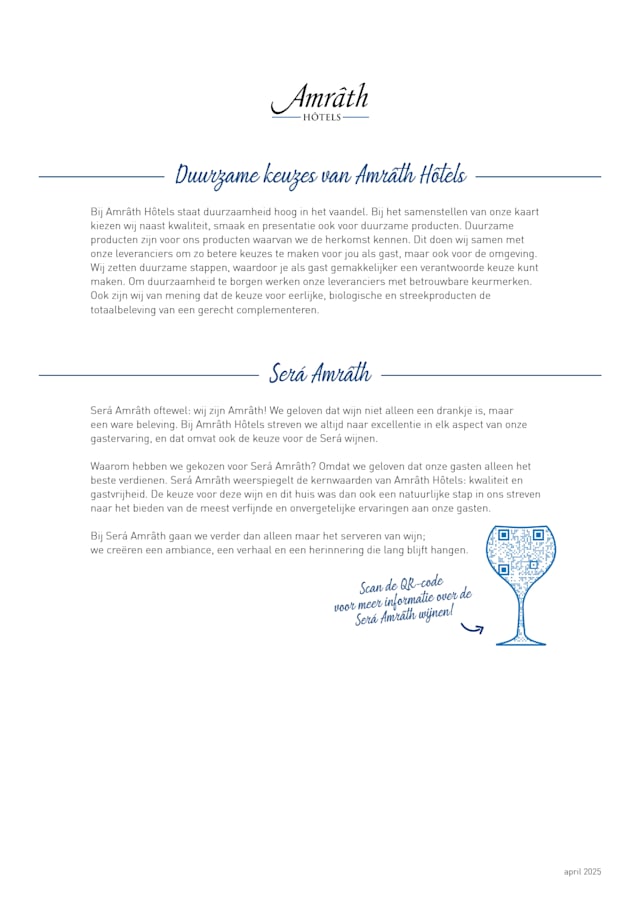 Amrâth
HÔTELS

Duurzame keuzes van Amrâth Hôtels

Bij Amrâth Hôtels staat duurzaamheid hoog in het vaandel. Bij het samenstellen van onze kaart kiezen wij naast kwaliteit, smaak en presentatie ook voor duurzame producten. Duurzame producten zijn voor ons producten waarvan we de herkomst kennen. Dit doen wij samen met onze leveranciers om zo betere keuzes te maken voor jou als gast, maar ook voor de omgeving. Wij zetten duurzame stappen, waardoor je als gast gemakkelijker een verantwoorde keuze kunt maken. Om duurzaamheid te borgen werken onze leveranciers met betrouwbare keurmerken. Ook zijn wij van mening dat de keuze voor eerlijke, biologische en streekproducten de totaalbeleving van een gerecht complementeren.

Será Amrâth

Será Amrâth oftewel: wij zijn Amrâth! We geloven dat wijn niet alleen een drankje is, maar een ware beleving. Bij Amrâth Hôtels streven we altijd naar excellentie in elk aspect van onze gastervaring, en dat omvat ook de keuze voor de Será wijnen.

Waarom hebben we gekozen voor Será Amrâth? Omdat we geloven dat onze gasten alleen het beste verdienen. Será Amrâth weerspiegelt de kernwaarden van Amrâth Hôtels: kwaliteit en gastvrijheid. De keuze voor deze wijn en dit huis was dan ook een natuurlijke stap in ons streven naar het bieden van de meest verfijnde en onvergetelijke ervaringen aan onze gasten.

Bij Será Amrâth gaan we verder dan alleen maar het serveren van wijn; we creëren een ambiance, een verhaal en een herinnering die lang blijft hangen.

Scan de QR-code voor meer informatie over de Será Amrâth wijnen!

april 2025